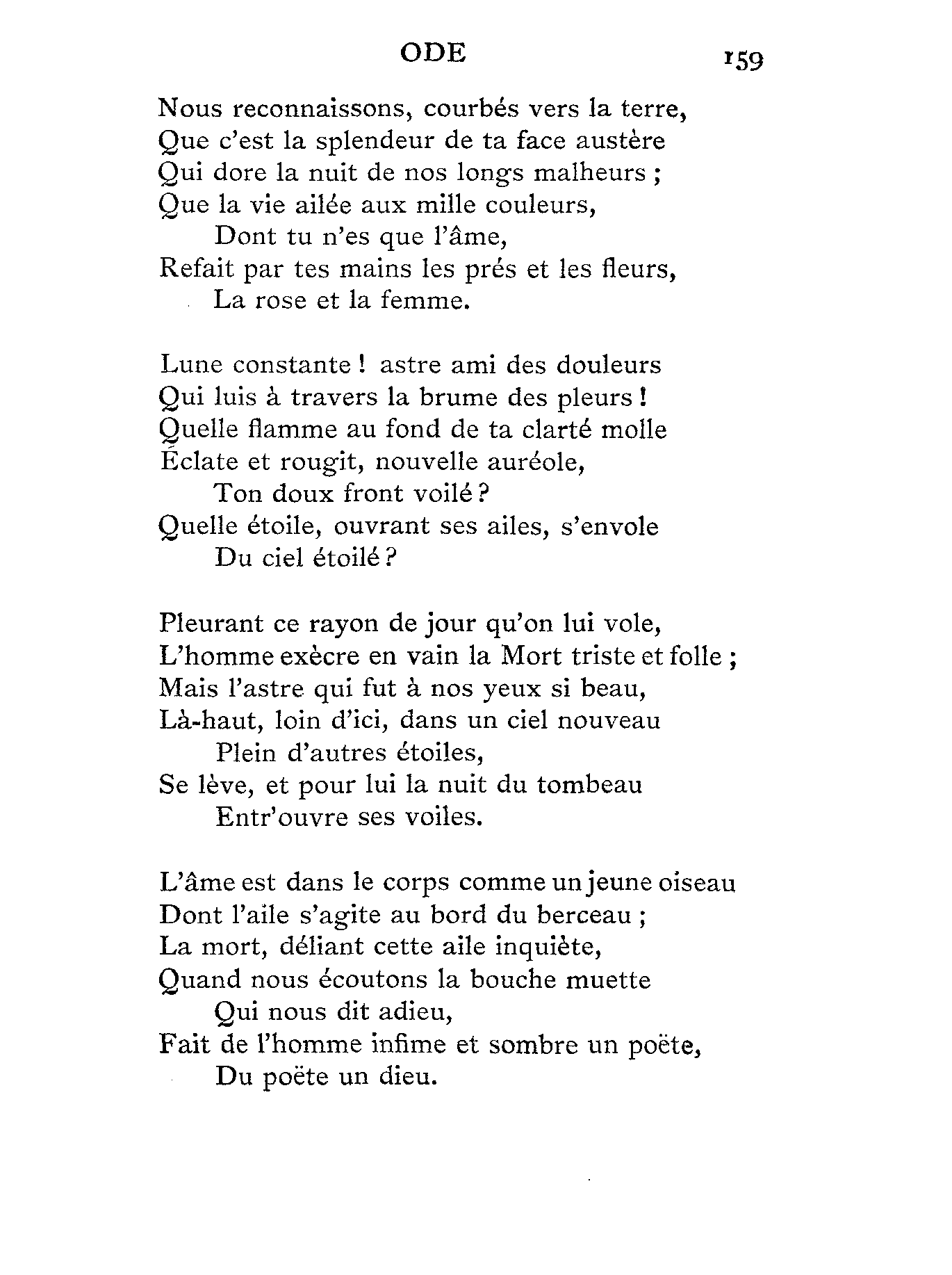 ODE 159

Nous reconnaissons, courbés vers la terre,
Que c'est la splendeur de ta face austère
Qui dore la nuit de nos longs malheurs ;
Que la vie ailée aux mille couleurs,
Dont tu n'es que l'âme,
Refait par tes mains les prés et les fleurs,
La rose et la femme.

Lune constante ! astre ami des douleurs
Qui luis à travers la brume des pleurs !
Quelle flamme au fond de ta clarté molle
Éclate et rougit, nouvelle auréole,
Ton doux front voilé ?
Quelle étoile, ouvrant ses ailes, s'envole
Du ciel étoilé ?

Pleurant ce rayon de jour qu'on lui vole,
L'homme exècre en vain la Mort triste et folle ;
Mais l'astre qui fut à nos yeux si beau,
Là-haut, loin d'ici, dans un ciel nouveau
Plein d'autres étoiles,
Se lève, et pour lui la nuit du tombeau
Entr'ouvre ses voiles.

L'âme est dans le corps comme un jeune oiseau
Dont l'aile s'agite au bord du berceau ;
La mort, déliant cette aile inquiète,
Quand nous écoutons la bouche muette
Qui nous dit adieu,
Fait de l'homme infime et sombre un poëte,
Du poëte un dieu.